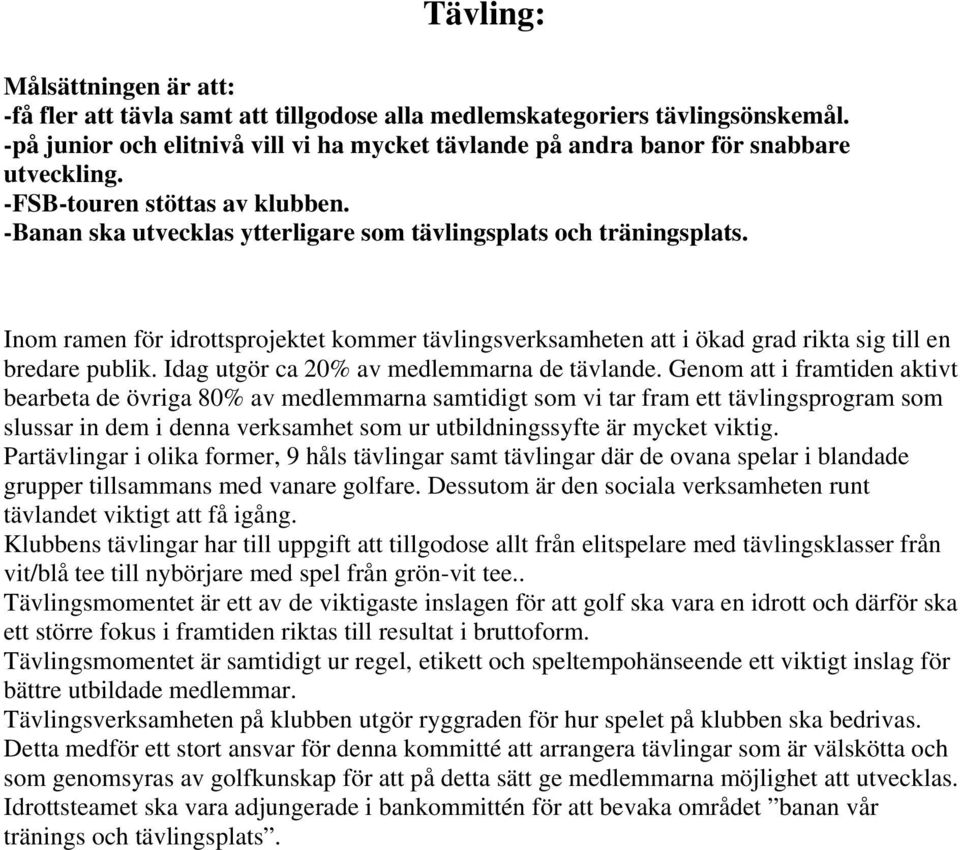 Tävling:

Målsättningen är att:
-få fler att tävla samt att tillgodose alla medlemskategoriers tävlingsönskemål.
-på junior och elitnivå vill vi ha mycket tävlande på andra banor för snabbare utveckling.
-FSB-touren stöttas av klubben.
-Banan ska utvecklas ytterligare som tävlingsplats och träningsplats.

Inom ramen för idrottsprojektet kommer tävlingsverksamheten att i ökad grad rikta sig till en bredare publik. Idag utgör ca 20% av medlemmarna de tävlande. Genom att i framtiden aktivt bearbeta de övriga 80% av medlemmarna samtidigt som vi tar fram ett tävlingsprogram som slussar in dem i denna verksamhet som ur utbildningssyfte är mycket viktig.
Partävlingar i olika former, 9 håls tävlingar samt tävlingar där de ovana spelar i blandade grupper tillsammans med vanare golfare. Dessutom är den sociala verksamheten runt tävlandet viktigt att få igång.
Klubbens tävlingar har till uppgift att tillgodose allt från elitspelare med tävlingsklasser från vit/blå tee till nybörjare med spel från grön-vit tee..
Tävlingsmomentet är ett av de viktigaste inslagen för att golf ska vara en idrott och därför ska ett större fokus i framtiden riktas till resultat i bruttoform.
Tävlingsmomentet är samtidigt ur regel, etikett och speltempohänseende ett viktigt inslag för bättre utbildade medlemmar.
Tävlingsverksamheten på klubben utgör ryggraden för hur spelet på klubben ska bedrivas. Detta medför ett stort ansvar för denna kommitté att arrangera tävlingar som är välskötta och som genomsyras av golfkunskap för att på detta sätt ge medlemmarna möjlighet att utvecklas.
Idrottsteamet ska vara adjungerade i bankommittén för att bevaka området ”banan vår tränings och tävlingsplats”.